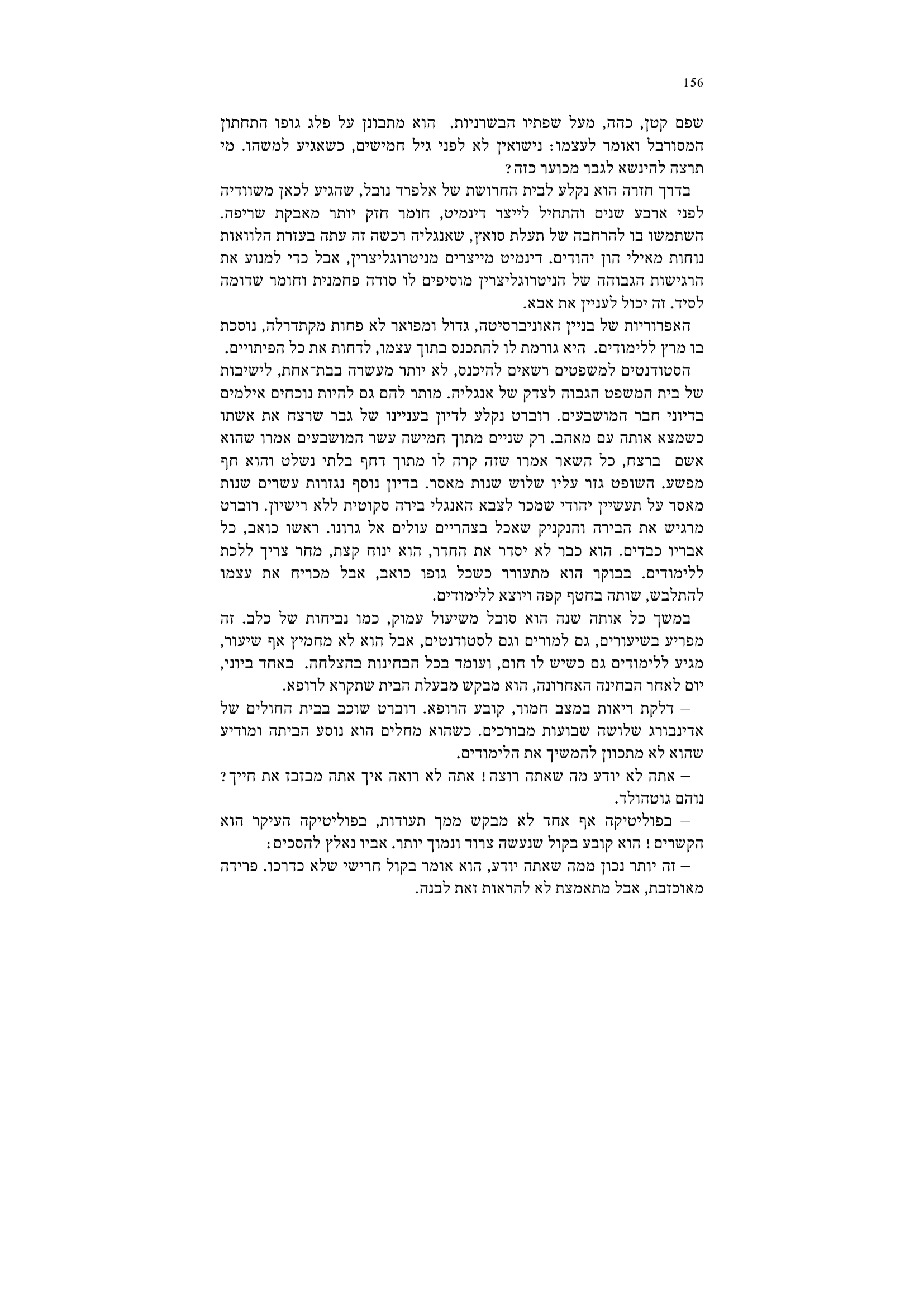 156

שפם קטן, כהה, מעל שפתיו הבשרניות. הוא מתבונן על פלג גופו התחתון המסורבל ואומר לעצמו: נישואין לא לפני גיל חמישים, כשאגיע למשהו. מי תרצה להינשא לגבר מכוער כזה?

בדרך חזרה הוא נקלע לבית החרושת של אלפרד נובל, שהגיע לכאן משוודיה לפני ארבע שנים והתחיל לייצר דינמיט, חומר חזק יותר מאבקת שריפה. השתמשו בו להרחבה של תעלת סואץ, שאנגליה רכשה זה עתה בעזרת הלוואות נוחות מאילי הון יהודים. דינמיט מייצרים מניטרוגליצרין, אבל כדי למנוע את הרגישות הגבוהה של הניטרוגליצרין מוסיפים לו סודה פחמנית וחומר שדומה לסיד. זה יכול לעניין את אבא.

האפרוריות של בניין האוניברסיטה, גדול ומפואר לא פחות מקתדרלה, נוסכת בו מרץ ללימודים. היא גורמת לו להתכנס בתוך עצמו, לדחות את כל הפיתויים.

הסטודנטים למשפטים רשאים להיכנס, לא יותר מעשרה בבת־אחת, לישיבות של בית המשפט הגבוה לצדק של אנגליה. מותר להם גם להיות נוכחים אילמים בדיוני חבר המושבעים. רוברט נקלע לדיון בעניינו של גבר שרצח את אשתו כשמצא אותה עם מאהב. רק שניים מתוך חמישה עשר המושבעים אמרו שהוא אשם ברצח, כל השאר אמרו שזה קרה לו מתוך דחף בלתי נשלט והוא חף מפשע. השופט גזר עליו שלוש שנות מאסר. בדיון נוסף נגזרות עשרים שנות מאסר על תעשיין יהודי שמכר לצבא האנגלי בירה סקוטית ללא רישיון. רוברט מרגיש את הבירה והנקניק שאכל בצהריים עולים אל גרונו. ראשו כואב, כל אבריו כבדים. הוא כבר לא יסדר את החדר, הוא ינוח קצת, מחר צריך ללכת ללימודים. בבוקר הוא מתעורר כשכל גופו כואב, אבל מכריח את עצמו להתלבש, שותה בחטף קפה ויוצא ללימודים.

במשך כל אותה שנה הוא סובל משיעול עמוק, כמו נביחות של כלב. זה מפריע בשיעורים, גם למורים וגם לסטודנטים, אבל הוא לא מחמיץ אף שיעור, מגיע ללימודים גם כשיש לו חום, ועומד בכל הבחינות בהצלחה. באחד ביוני, יום לאחר הבחינה האחרונה, הוא מבקש מבעלת הבית שתקרא לרופא.

– דלקת ריאות במצב חמור, קובע הרופא. רוברט שוכב בבית החולים של אדינבורג שלושה שבועות מבורכים. כשהוא מחלים הוא נוסע הביתה ומודיע שהוא לא מתכוון להמשיך את הלימודים.

– אתה לא יודע מה שאתה רוצה! אתה לא רואה איך אתה מבזבז את חייך? נוהם גוטהולד.

– בפוליטיקה אף אחד לא מבקש ממך תעודות, בפוליטיקה העיקר הוא הקשרים! הוא קובע בקול שנעשה צרוד ונמוך יותר. אביו נאלץ להסכים:

– זה יותר נכון ממה שאתה יודע, הוא אומר בקול חרישי שלא כדרכו. פרידה מאוכזבת, אבל מתאמצת לא להראות זאת לבנה.